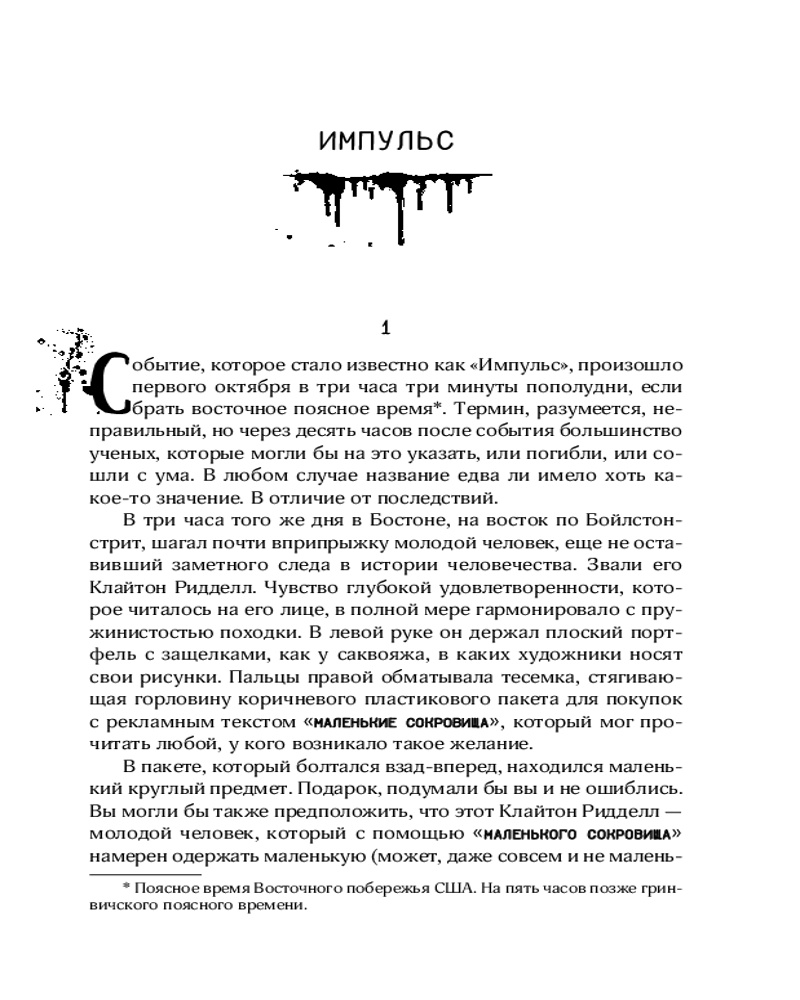 ИМПУЛЬС

1

Событие, которое стало известно как «Импульс», произошло первого октября в три часа три минуты пополудни, если брать восточное поясное время*. Термин, разумеется, неправильный, но через десять часов после события большинство ученых, которые могли бы на это указать, или погибли, или сошли с ума. В любом случае название едва ли имело хоть какое-то значение. В отличие от последствий.

В три часа того же дня в Бостоне, на восток по Бойлстон-стрит, шагал почти вприпрыжку молодой человек, еще не оставивший заметного следа в истории человечества. Звали его Клайтон Ридделл. Чувство глубокой удовлетворенности, которое читалось на его лице, в полной мере гармонировало с пружинистостью походки. В левой руке он держал плоский портфель с защелками, как у саквояжа, в каких художники носят свои рисунки. Пальцы правой обматывала тесемка, стягивающая горловину коричневого пластикового пакета для покупок с рекламным текстом «МАЛЕНЬКИЕ СОКРОВИЩА», который мог прочитать любой, у кого возникало такое желание.

В пакете, который болтался взад-вперед, находился маленький круглый предмет. Подарок, подумали бы вы и не ошиблись. Вы могли бы также предположить, что этот Клайтон Ридделл — молодой человек, который с помощью «МАЛЕНЬКОГО СОКРОВИЩА» намерен одержать маленькую (может, даже совсем и не малень-

* Поясное время Восточного побережья США. На пять часов позже гринвичского поясного времени.